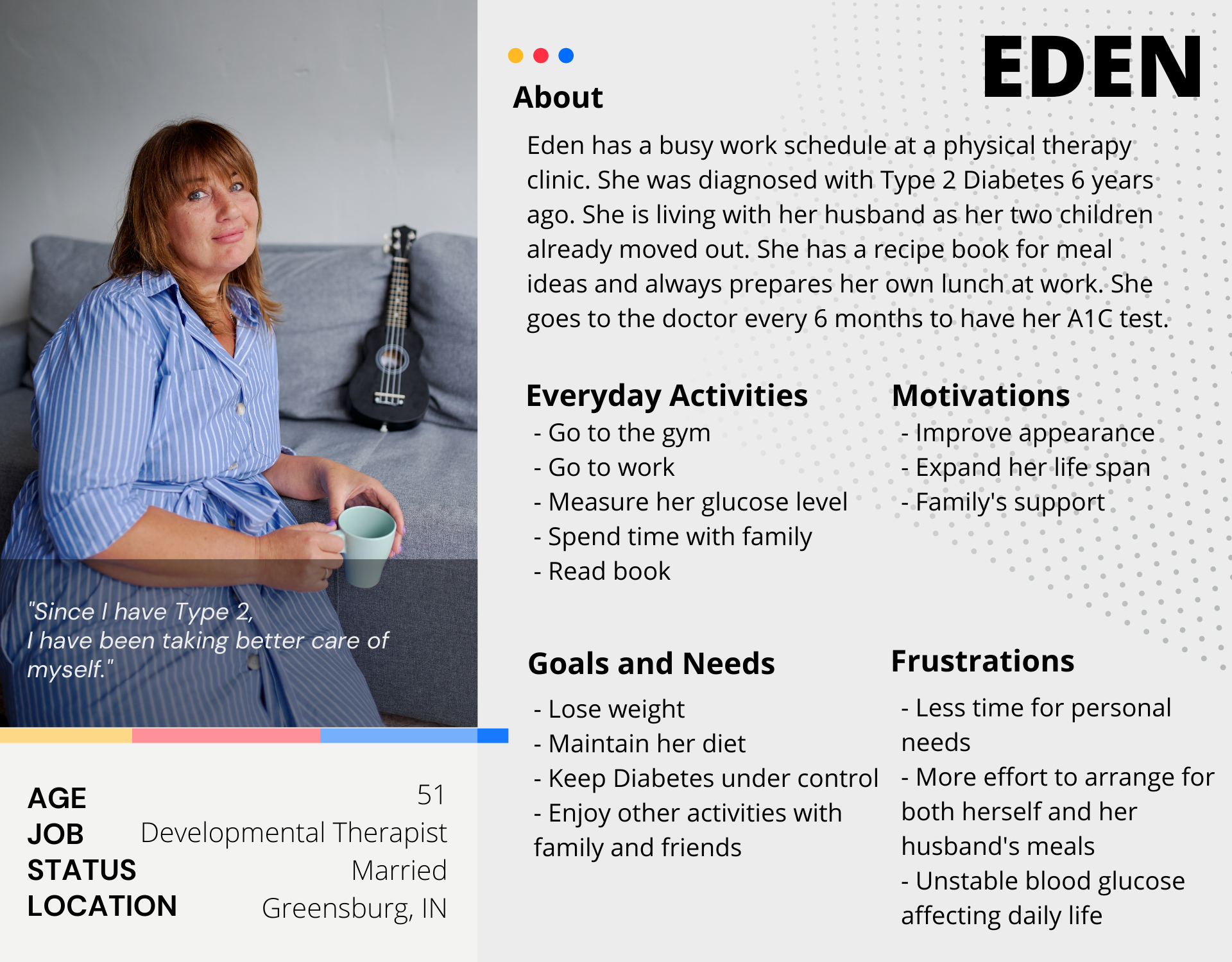 "Since I have Type 2, I have been taking better care of myself."

AGE 51
JOB Developmental Therapist
STATUS Married
LOCATION Greensburg, IN

EDEN

About

Eden has a busy work schedule at a physical therapy clinic. She was diagnosed with Type 2 Diabetes 6 years ago. She is living with her husband as her two children already moved out. She has a recipe book for meal ideas and always prepares her own lunch at work. She goes to the doctor every 6 months to have her A1C test.

Everyday Activities
- Go to the gym
- Go to work
- Measure her glucose level
- Spend time with family
- Read book

Motivations
- Improve appearance
- Expand her life span
- Family's support

Goals and Needs
- Lose weight
- Maintain her diet
- Keep Diabetes under control
- Enjoy other activities with family and friends

Frustrations
- Less time for personal needs
- More effort to arrange for both herself and her husband's meals
- Unstable blood glucose affecting daily life